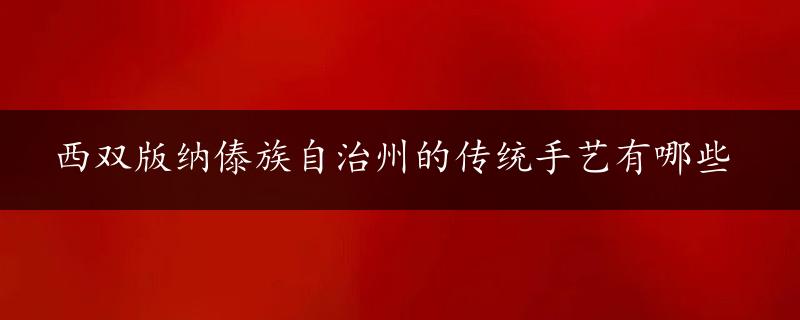 西双版纳傣族自治州的传统手艺有哪些